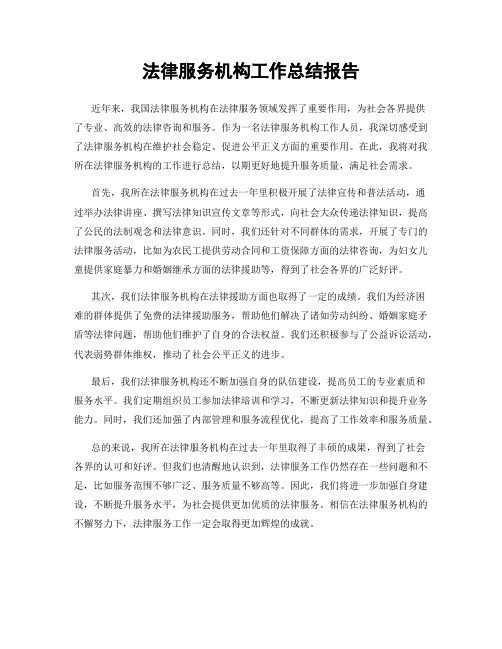 法律服务机构工作总结报告

近年来，我国法律服务机构在法律服务领域发挥了重要作用，为社会各界提供了专业、高效的法律咨询和服务。作为一名法律服务机构工作人员，我深切感受到了法律服务机构在维护社会稳定、促进公平正义方面的重要作用。在此，我将对我所在法律服务机构的工作进行总结，以期更好地提升服务质量，满足社会需求。

首先，我所在法律服务机构在过去一年里积极开展了法律宣传和普法活动，通过举办法律讲座、撰写法律知识宣传文章等形式，向社会大众传递法律知识，提高了公民的法制观念和法律意识。同时，我们还针对不同群体的需求，开展了专门的法律服务活动，比如为农民工提供劳动合同和工资保障方面的法律咨询，为妇女儿童提供家庭暴力和婚姻继承方面的法律援助等，得到了社会各界的广泛好评。

其次，我们法律服务机构在法律援助方面也取得了一定的成绩。我们为经济困难的群体提供了免费的法律援助服务，帮助他们解决了诸如劳动纠纷、婚姻家庭矛盾等法律问题，帮助他们维护了自身的合法权益。我们还积极参与了公益诉讼活动，代表弱势群体维权，推动了社会公平正义的进步。

最后，我们法律服务机构还不断加强自身的队伍建设，提高员工的专业素质和服务水平。我们定期组织员工参加法律培训和学习，不断更新法律知识和提升业务能力。同时，我们还加强了内部管理和服务流程优化，提高了工作效率和服务质量。

总的来说，我所在法律服务机构在过去一年里取得了丰硕的成果，得到了社会各界的认可和好评。但我们也清醒地认识到，法律服务工作仍然存在一些问题和不足，比如服务范围不够广泛、服务质量不够高等。因此，我们将进一步加强自身建设，不断提升服务水平，为社会提供更加优质的法律服务。相信在法律服务机构的不懈努力下，法律服务工作一定会取得更加辉煌的成就。